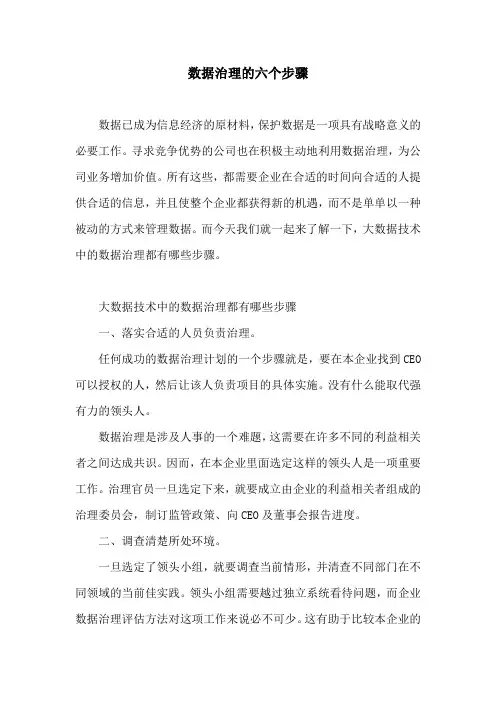 数据治理的六个步骤

数据已成为信息经济的原材料，保护数据是一项具有战略意义的必要工作。寻求竞争优势的公司也在积极主动地利用数据治理，为公司业务增加价值。所有这些，都需要企业在合适的时间向合适的人提供合适的信息，并且使整个企业都获得新的机遇，而不是单单以一种被动的方式来管理数据。而今天我们就一起来了解一下，大数据技术中的数据治理都有哪些步骤。

大数据技术中的数据治理都有哪些步骤

一、落实合适的人员负责治理。

任何成功的数据治理计划的一个步骤就是，要在本企业找到CEO可以授权的人，然后让该人负责项目的具体实施。没有什么能取代强有力的领头人。

数据治理是涉及人事的一个难题，这需要在许多不同的利益相关者之间达成共识。因而，在本企业里面选定这样的领头人是一项重要工作。治理官员一旦选定下来，就要成立由企业的利益相关者组成的治理委员会，制订监管政策、向CEO及董事会报告进度。

二、调查清楚所处环境。

一旦选定了领头小组，就要调查当前情形，并清查不同部门在不同领域的当前佳实践。领头小组需要越过独立系统看待问题，而企业数据治理评估方法对这项工作来说必不可少。这有助于比较本企业的